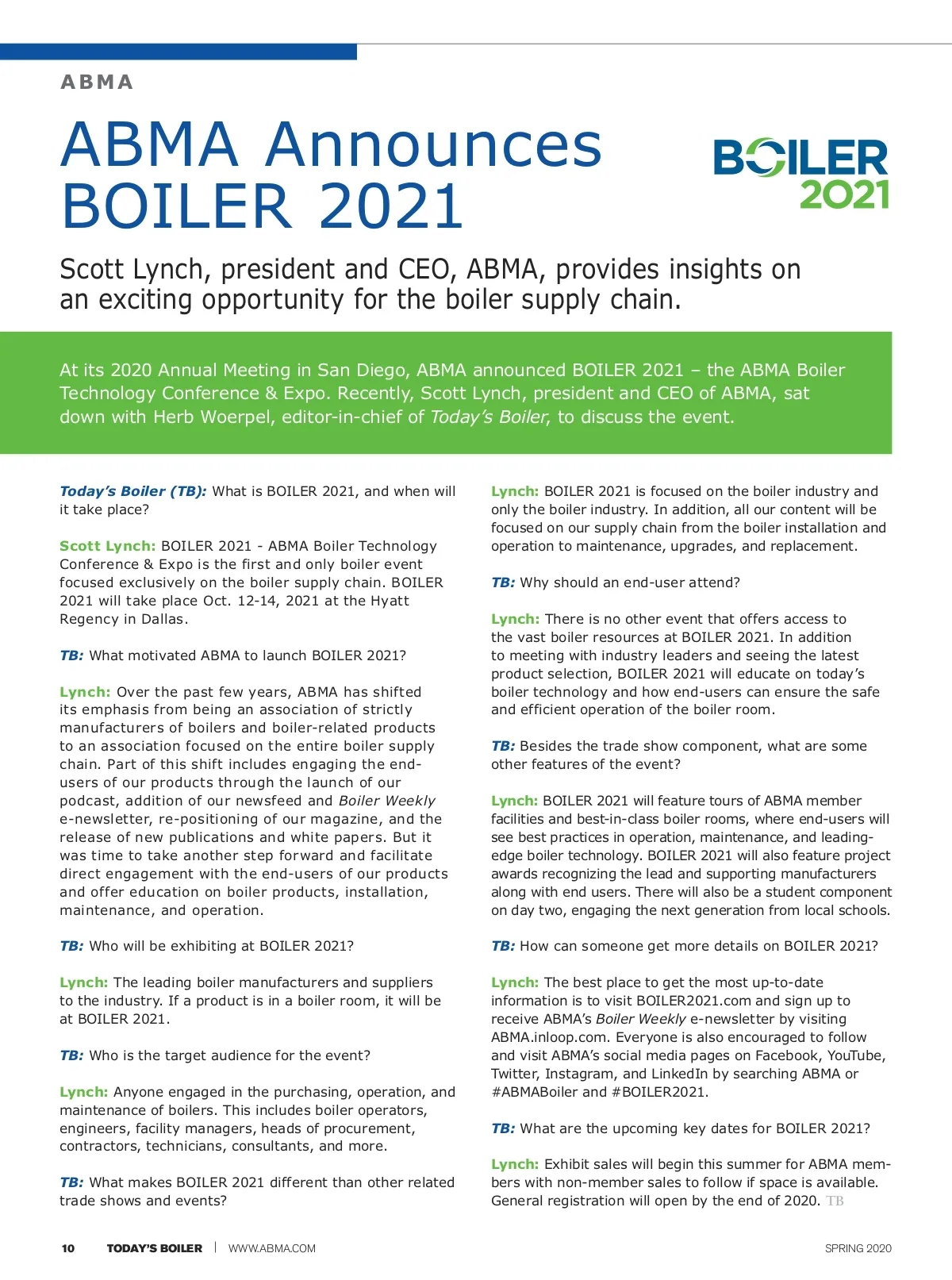 ABMA

ABMA Announces BOILER 2021

BOILER 2021

Scott Lynch, president and CEO, ABMA, provides insights on an exciting opportunity for the boiler supply chain.

At its 2020 Annual Meeting in San Diego, ABMA announced BOILER 2021 – the ABMA Boiler Technology Conference & Expo. Recently, Scott Lynch, president and CEO of ABMA, sat down with Herb Woerpel, editor-in-chief of Today's Boiler, to discuss the event.

Today's Boiler (TB): What is BOILER 2021, and when will it take place?

Scott Lynch: BOILER 2021 - ABMA Boiler Technology Conference & Expo is the first and only boiler event focused exclusively on the boiler supply chain. BOILER 2021 will take place Oct. 12-14, 2021 at the Hyatt Regency in Dallas.

TB: What motivated ABMA to launch BOILER 2021?

Lynch: Over the past few years, ABMA has shifted its emphasis from being an association of strictly manufacturers of boilers and boiler-related products to an association focused on the entire boiler supply chain. Part of this shift includes engaging the end-users of our products through the launch of our podcast, addition of our newsfeed and Boiler Weekly e-newsletter, re-positioning of our magazine, and the release of new publications and white papers. But it was time to take another step forward and facilitate direct engagement with the end-users of our products and offer education on boiler products, installation, maintenance, and operation.

TB: Who will be exhibiting at BOILER 2021?

Lynch: The leading boiler manufacturers and suppliers to the industry. If a product is in a boiler room, it will be at BOILER 2021.

TB: Who is the target audience for the event?

Lynch: Anyone engaged in the purchasing, operation, and maintenance of boilers. This includes boiler operators, engineers, facility managers, heads of procurement, contractors, technicians, consultants, and more.

TB: What makes BOILER 2021 different than other related trade shows and events?

Lynch: BOILER 2021 is focused on the boiler industry and only the boiler industry. In addition, all our content will be focused on our supply chain from the boiler installation and operation to maintenance, upgrades, and replacement.

TB: Why should an end-user attend?

Lynch: There is no other event that offers access to the vast boiler resources at BOILER 2021. In addition to meeting with industry leaders and seeing the latest product selection, BOILER 2021 will educate on today's boiler technology and how end-users can ensure the safe and efficient operation of the boiler room.

TB: Besides the trade show component, what are some other features of the event?

Lynch: BOILER 2021 will feature tours of ABMA member facilities and best-in-class boiler rooms, where end-users will see best practices in operation, maintenance, and leading-edge boiler technology. BOILER 2021 will also feature project awards recognizing the lead and supporting manufacturers along with end users. There will also be a student component on day two, engaging the next generation from local schools.

TB: How can someone get more details on BOILER 2021?

Lynch: The best place to get the most up-to-date information is to visit BOILER2021.com and sign up to receive ABMA's Boiler Weekly e-newsletter by visiting ABMA.inloop.com. Everyone is also encouraged to follow and visit ABMA's social media pages on Facebook, YouTube, Twitter, Instagram, and LinkedIn by searching ABMA or #ABMABoiler and #BOILER2021.

TB: What are the upcoming key dates for BOILER 2021?

Lynch: Exhibit sales will begin this summer for ABMA members with non-member sales to follow if space is available. General registration will open by the end of 2020. TB

10 TODAY'S BOILER | WWW.ABMA.COM SPRING 2020